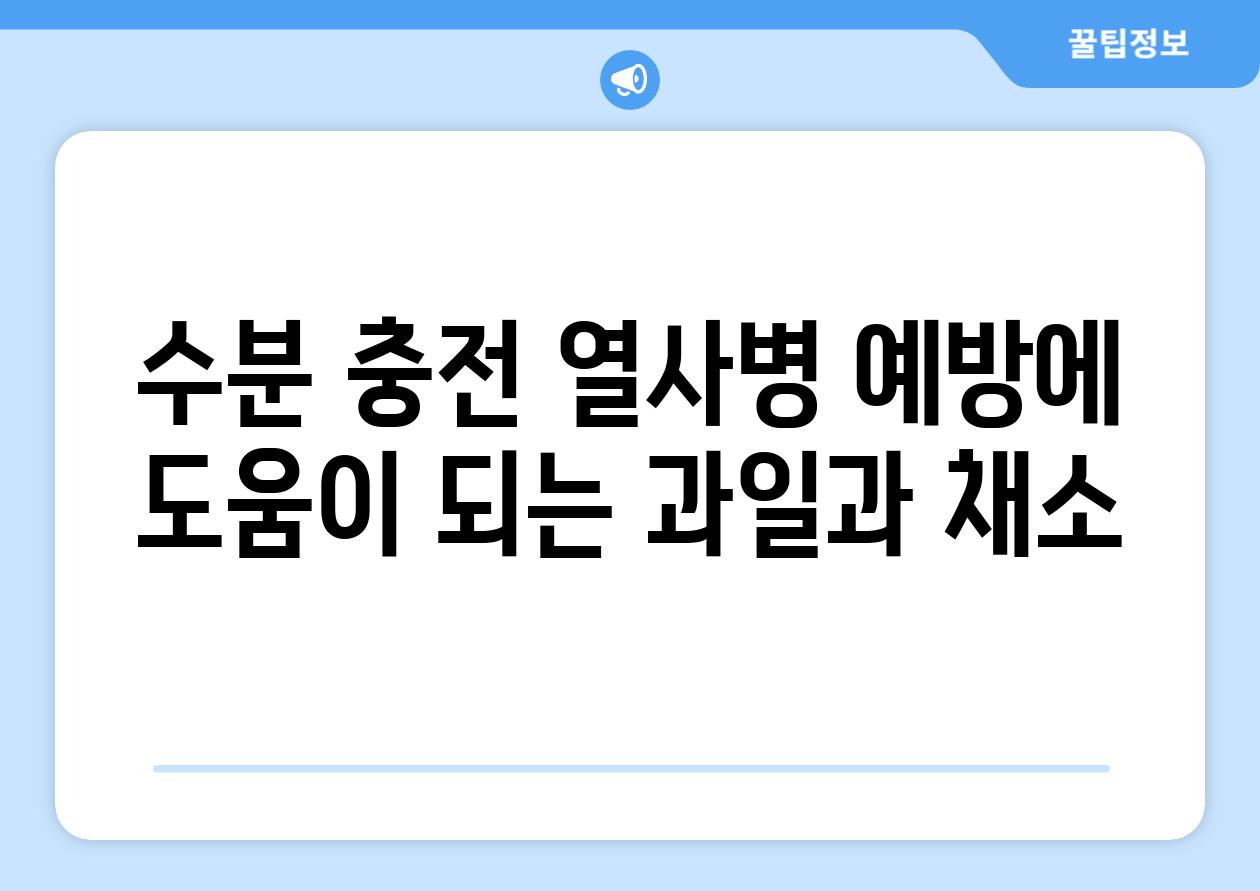 꿀팁정보

수분 충전 열사병 예방에 도움이 되는 과일과 채소